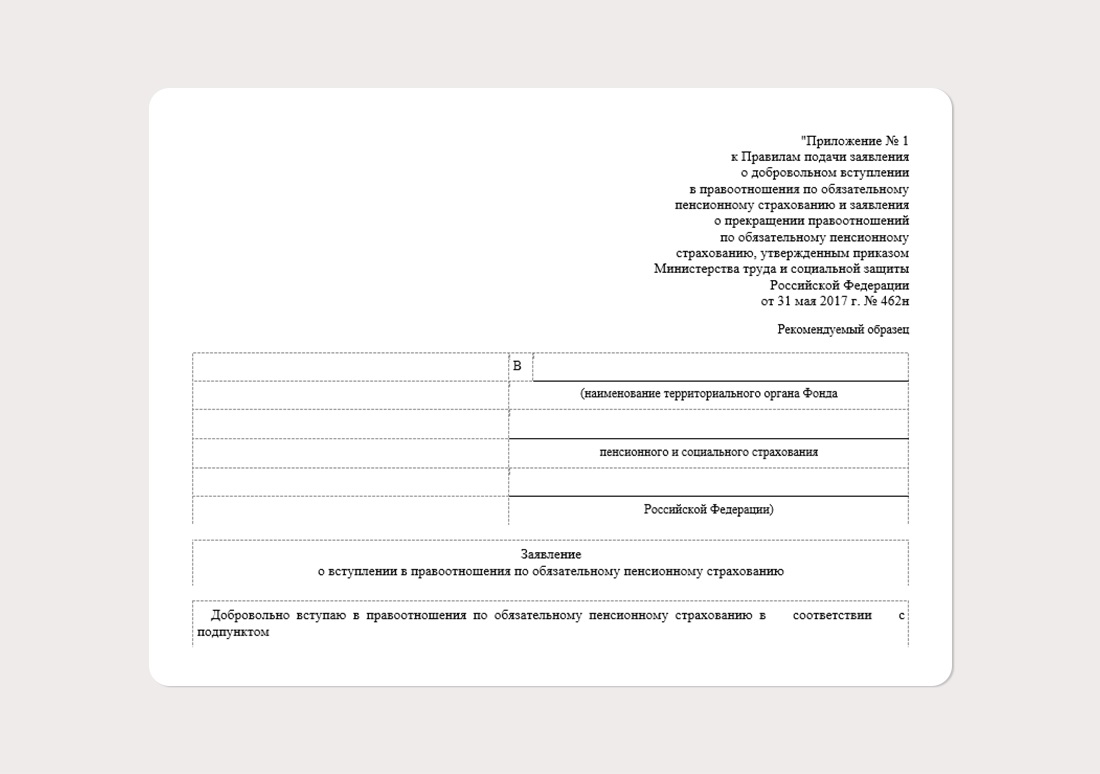 "Приложение № 1
к Правилам подачи заявления
о добровольном вступлении
в правоотношения по обязательному
пенсионному страхованию и заявления
о прекращении правоотношений
по обязательному пенсионному
страхованию, утвержденным приказом
Министерства труда и социальной защиты
Российской Федерации
от 31 мая 2017 г. № 462н

Рекомендуемый образец

В

(наименование территориального органа Фонда

пенсионного и социального страхования

Российской Федерации)

Заявление
о вступлении в правоотношения по обязательному пенсионному страхованию

Добровольно вступаю в правоотношения по обязательному пенсионному страхованию в соответствии с подпунктом